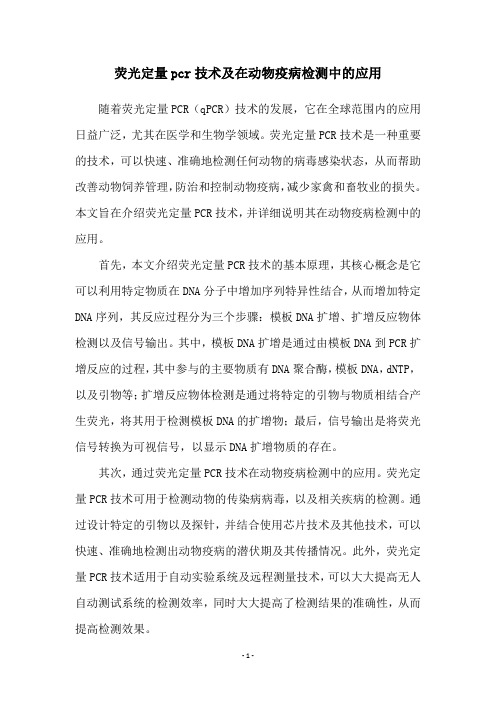 荧光定量pcr技术及在动物疫病检测中的应用

随着荧光定量PCR（qPCR）技术的发展，它在全球范围内的应用日益广泛，尤其在医学和生物学领域。荧光定量PCR技术是一种重要的技术，可以快速、准确地检测任何动物的病毒感染状态，从而帮助改善动物饲养管理，防治和控制动物疫病，减少家禽和畜牧业的损失。本文旨在介绍荧光定量PCR技术，并详细说明其在动物疫病检测中的应用。

首先，本文介绍荧光定量PCR技术的基本原理，其核心概念是它可以利用特定物质在DNA分子中增加序列特异性结合，从而增加特定DNA序列，其反应过程分为三个步骤：模板DNA扩增、扩增反应物体检测以及信号输出。其中，模板DNA扩增是通过由模板DNA到PCR扩增反应的过程，其中参与的主要物质有DNA聚合酶，模板DNA，dNTP，以及引物等；扩增反应物体检测是通过将特定的引物与物质相结合产生荧光，将其用于检测模板DNA的扩增物；最后，信号输出是将荧光信号转换为可视信号，以显示DNA扩增物质的存在。

其次，通过荧光定量PCR技术在动物疫病检测中的应用。荧光定量PCR技术可用于检测动物的传染病病毒，以及相关疾病的检测。通过设计特定的引物以及探针，并结合使用芯片技术及其他技术，可以快速、准确地检测出动物疫病的潜伏期及其传播情况。此外，荧光定量PCR技术适用于自动实验系统及远程测量技术，可以大大提高无人自动测试系统的检测效率，同时大大提高了检测结果的准确性，从而提高检测效果。

- 1 -